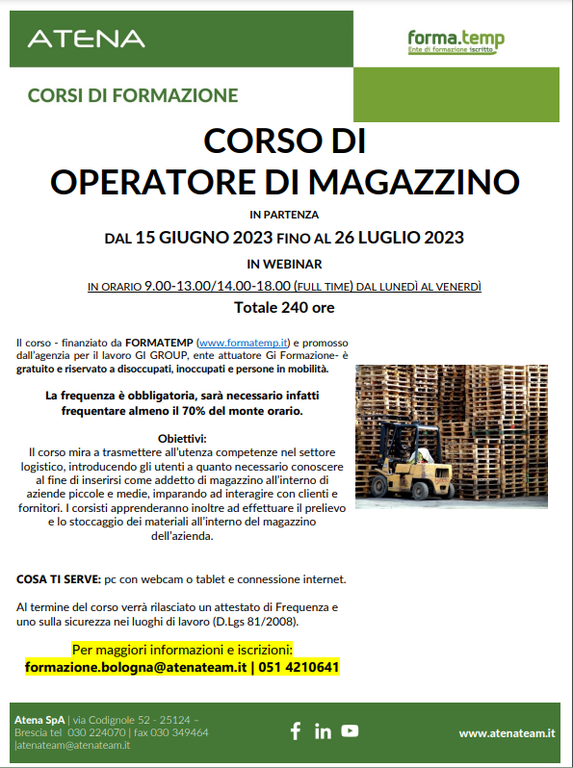 ATENA

forma.temp
Ente di formazione iscritto

CORSI DI FORMAZIONE

CORSO DI
OPERATORE DI MAGAZZINO

IN PARTENZA

DAL 15 GIUGNO 2023 FINO AL 26 LUGLIO 2023

IN WEBINAR

IN ORARIO 9.00-13.00/14.00-18.00 (FULL TIME) DAL LUNEDÌ AL VENERDÌ

Totale 240 ore

Il corso - finanziato da FORMATEMP (www.formatemp.it) e promosso dall'agenzia per il lavoro GI GROUP, ente attuatore Gi Formazione- è gratuito e riservato a disoccupati, inoccupati e persone in mobilità.

La frequenza è obbligatoria, sarà necessario infatti frequentare almeno il 70% del monte orario.

Obiettivi:
Il corso mira a trasmettere all'utenza competenze nel settore logistico, introducendo gli utenti a quanto necessario conoscere al fine di inserirsi come addetto di magazzino all'interno di aziende piccole e medie, imparando ad interagire con clienti e fornitori. I corsisti apprenderanno inoltre ad effettuare il prelievo e lo stoccaggio dei materiali all'interno del magazzino dell'azienda.

COSA TI SERVE: pc con webcam o tablet e connessione internet.

Al termine del corso verrà rilasciato un attestato di Frequenza e uno sulla sicurezza nei luoghi di lavoro (D.Lgs 81/2008).

Per maggiori informazioni e iscrizioni:
formazione.bologna@atenateam.it | 051 4210641

Atena SpA | via Codignole 52 - 25124 – Brescia tel 030 224070 | fax 030 349464 |atenateam@atenateam.it

www.atenateam.it